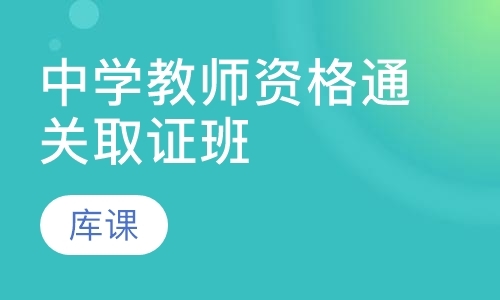 中学教师资格通关取证班

库课